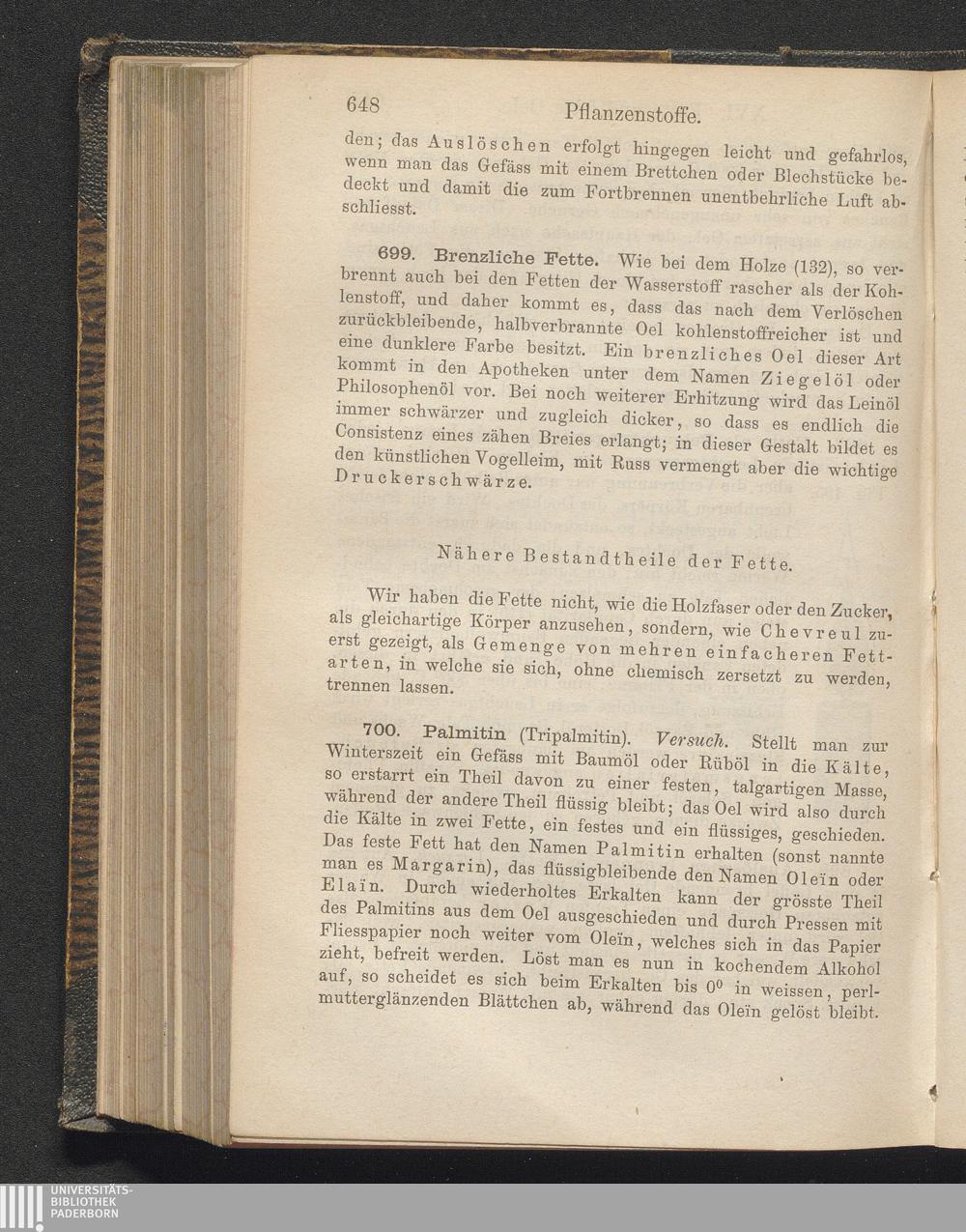 648 Pflanzenstoffe.

den; das Auslöschen erfolgt hingegen leicht und gefahrlos, wenn man das Gefäss mit einem Brettchen oder Blechstücke bedeckt und damit die zum Fortbrennen unentbehrliche Luft abschliesst.

699. Brenzliche Fette. Wie bei dem Holze (132), so verbrennt auch bei den Fetten der Wasserstoff rascher als der Kohlenstoff, und daher kommt es, dass das nach dem Verlöschen zurückbleibende, halbverbrannte Oel kohlenstoffreicher ist und eine dunklere Farbe besitzt. Ein brenzliches Oel dieser Art kommt in den Apotheken unter dem Namen Ziegelöl oder Philosophenöl vor. Bei noch weiterer Erhitzung wird das Leinöl immer schwärzer und zugleich dicker, so dass es endlich die Consistenz eines zähen Breies erlangt; in dieser Gestalt bildet es den künstlichen Vogelleim, mit Russ vermengt aber die wichtige Druckerschwärze.

Nähere Bestandtheile der Fette.

Wir haben die Fette nicht, wie die Holzfaser oder den Zucker, als gleichartige Körper anzusehen, sondern, wie Chevreul zuerst gezeigt, als Gemenge von mehren einfacheren Fettarten, in welche sie sich, ohne chemisch zersetzt zu werden, trennen lassen.

700. Palmitin (Tripalmitin). Versuch. Stellt man zur Winterszeit ein Gefäss mit Baumöl oder Rüböl in die Kälte, so erstarrt ein Theil davon zu einer festen, talgartigen Masse, während der andere Theil flüssig bleibt; das Oel wird also durch die Kälte in zwei Fette, ein festes und ein flüssiges, geschieden. Das feste Fett hat den Namen Palmitin erhalten (sonst nannte man es Margarin), das flüssigbleibende den Namen Oleïn oder Elaïn. Durch wiederholtes Erkalten kann der grösste Theil des Palmitins aus dem Oel ausgeschieden und durch Pressen mit Fliesspapier noch weiter vom Oleïn, welches sich in das Papier zieht, befreit werden. Löst man es nun in kochendem Alkohol auf, so scheidet es sich beim Erkalten bis $0^0$ in weissen, perlmutterglänzenden Blättchen ab, während das Oleïn gelöst bleibt.

UNIVERSITÄTS-BIBLIOTHEK PADERBORN